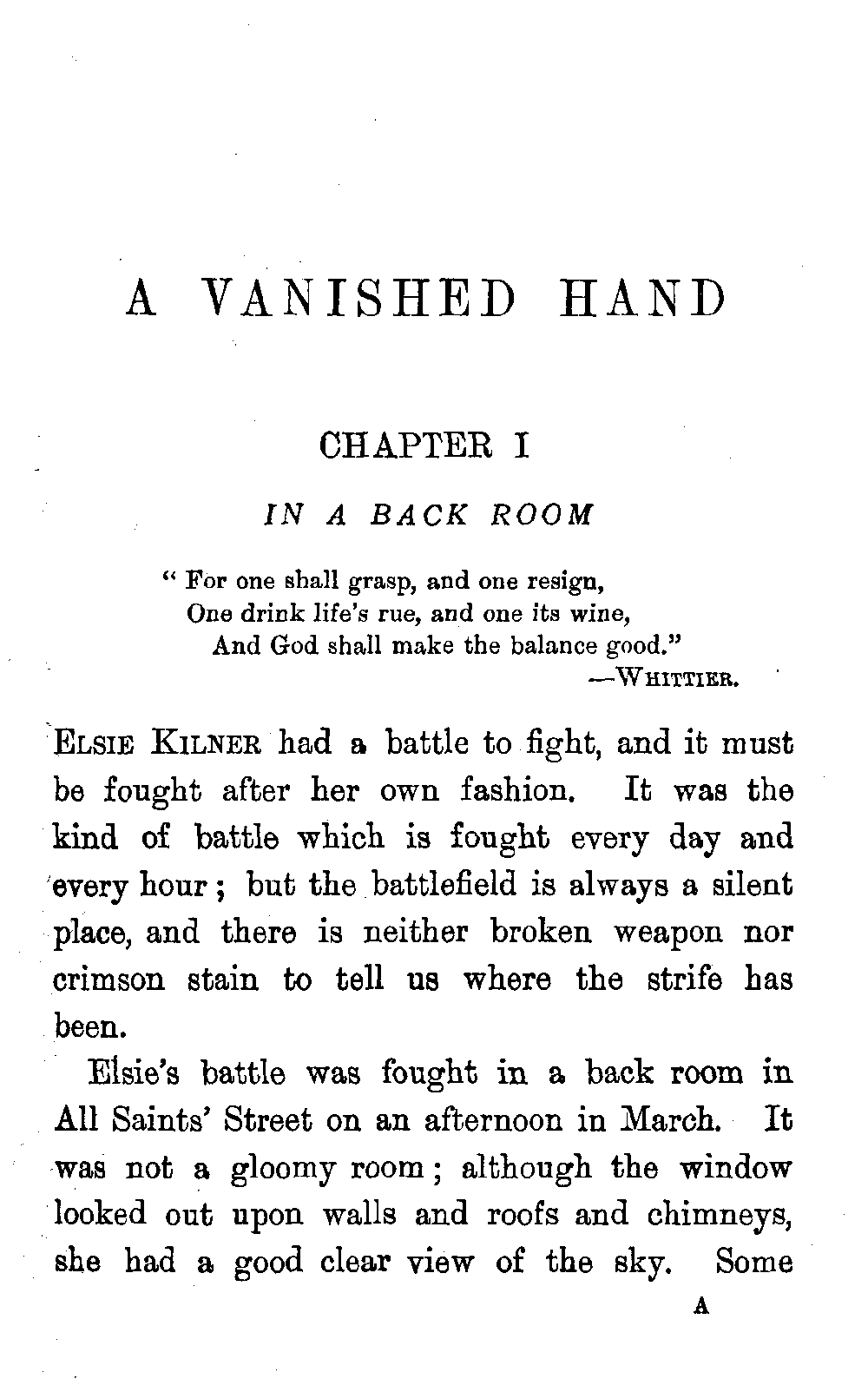 A VANISHED HAND

CHAPTER I

IN A BACK ROOM

" For one shall grasp, and one resign,
One drink life's rue, and one its wine,
And God shall make the balance good."
—WHITTIER.

ELSIE KILNER had a battle to fight, and it must be fought after her own fashion. It was the kind of battle which is fought every day and every hour; but the battlefield is always a silent place, and there is neither broken weapon nor crimson stain to tell us where the strife has been.

Elsie's battle was fought in a back room in All Saints' Street on an afternoon in March. It was not a gloomy room; although the window looked out upon walls and roofs and chimneys, she had a good clear view of the sky. Some

A